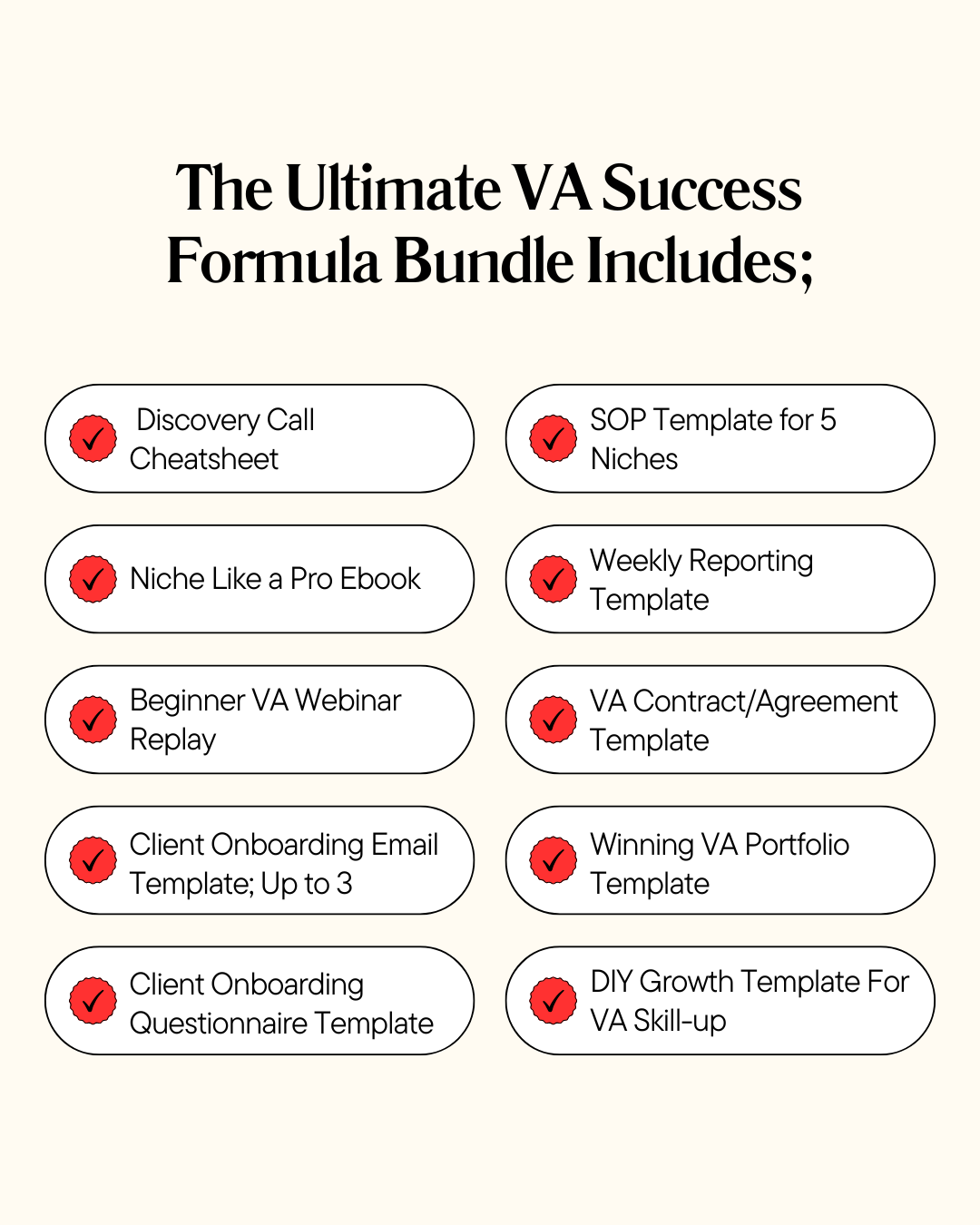 The Ultimate VA Success Formula Bundle Includes;

Discovery Call Cheatsheet

Niche Like a Pro Ebook

Beginner VA Webinar Replay

Client Onboarding Email Template; Up to 3

Client Onboarding Questionnaire Template

SOP Template for 5 Niches

Weekly Reporting Template

VA Contract/Agreement Template

Winning VA Portfolio Template

DIY Growth Template For VA Skill-up